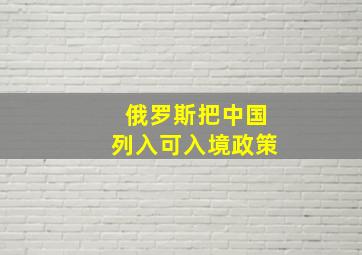 俄罗斯把中国
列入可入境政策